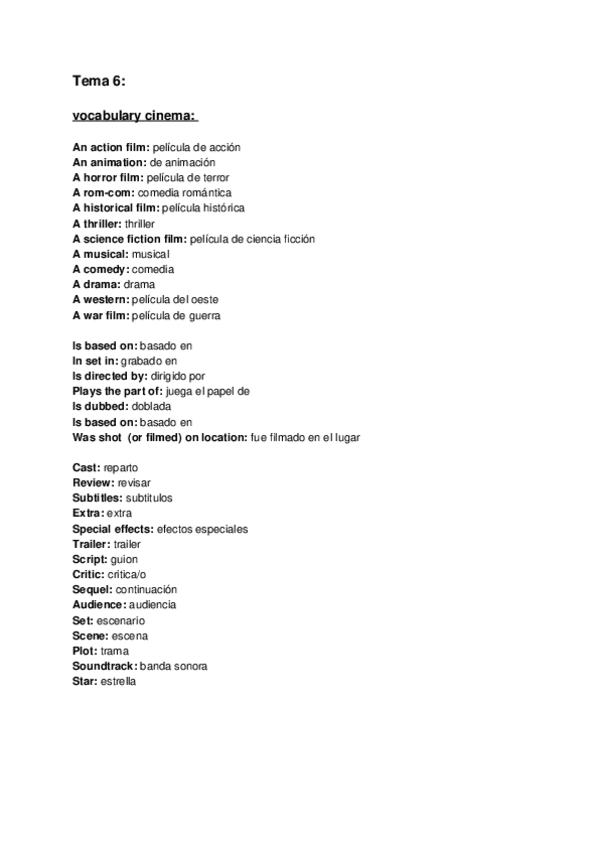 Tema 6:

vocabulary cinema:

An action film: película de acción
An animation: de animación
A horror film: película de terror
A rom-com: comedia romántica
A historical film: película histórica
A thriller: thriller
A science fiction film: película de ciencia ficción
A musical: musical
A comedy: comedia
A drama: drama
A western: película del oeste
A war film: película de guerra

Is based on: basado en
In set in: grabado en
Is directed by: dirigido por
Plays the part of: juega el papel de
Is dubbed: doblada
Is based on: basado en
Was shot (or filmed) on location: fue filmado en el lugar

Cast: reparto
Review: revisar
Subtitles: subtitulos
Extra: extra
Special effects: efectos especiales
Trailer: trailer
Script: guion
Critic: critica/o
Sequel: continuación
Audience: audiencia
Set: escenario
Scene: escena
Plot: trama
Soundtrack: banda sonora
Star: estrella